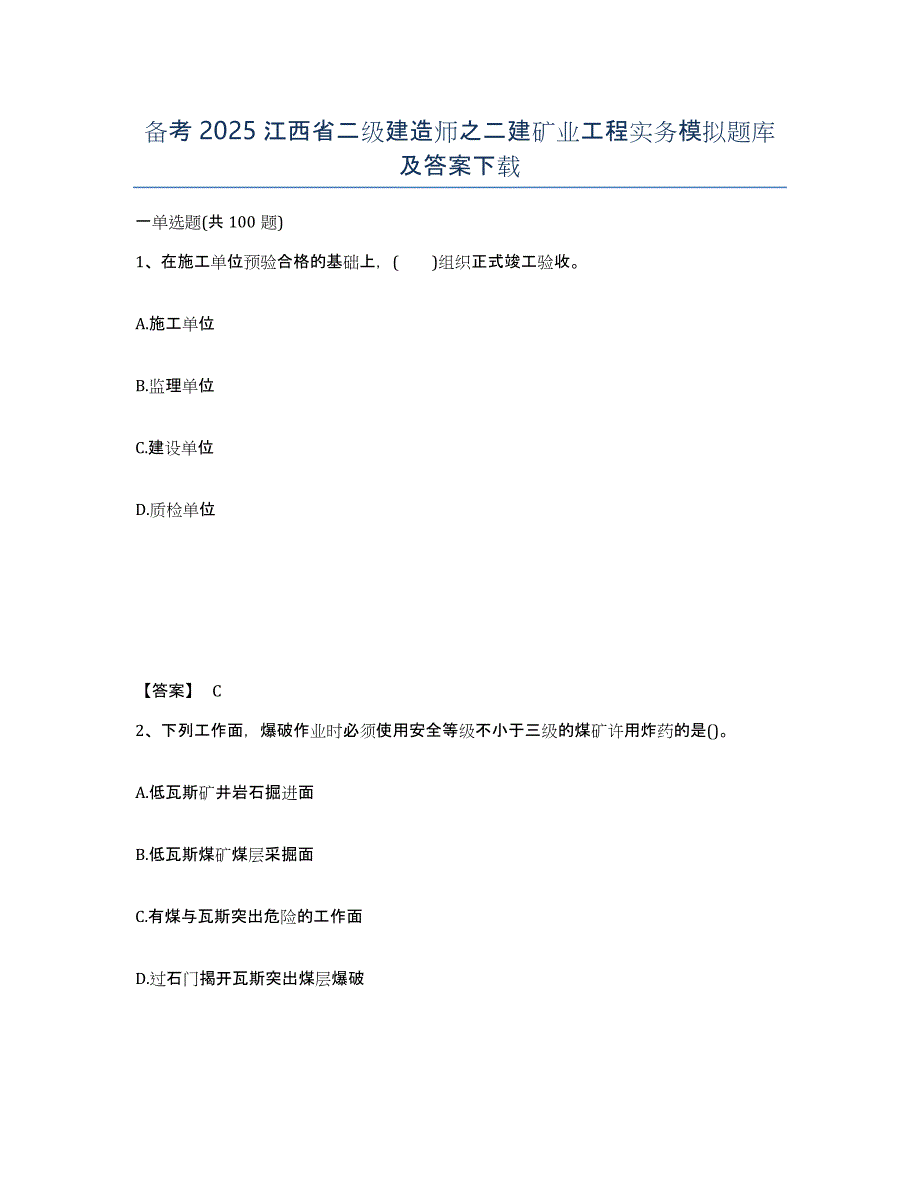 备考 2025 江西省二级建造师之二建矿业工程实务模拟题库及答案下载

一单选题(共 100 题)

1、在施工单位预验合格的基础上，(　　)组织正式竣工验收。

A.施工单位

B.监理单位

C.建设单位

D.质检单位

【答案】 C

2、下列工作面，爆破作业时必须使用安全等级不小于三级的煤矿许用炸药的是()。

A.低瓦斯矿井岩石掘进面

B.低瓦斯煤矿煤层采掘面

C.有煤与瓦斯突出危险的工作面

D.过石门揭开瓦斯突出煤层爆破